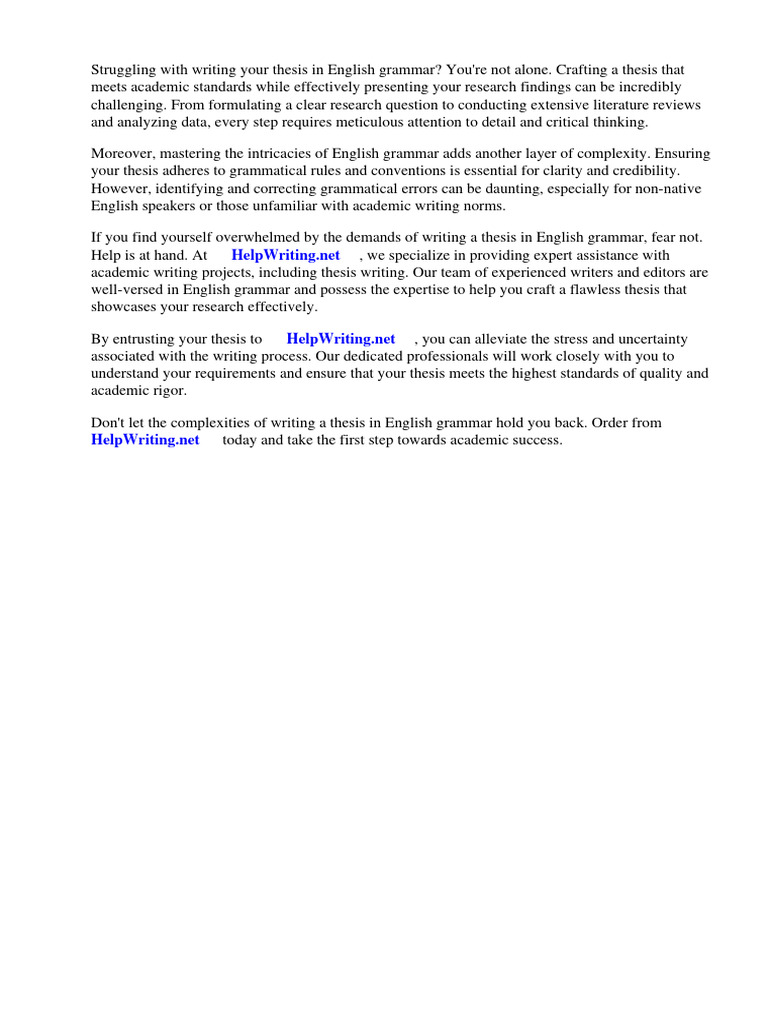 Struggling with writing your thesis in English grammar? You're not alone. Crafting a thesis that meets academic standards while effectively presenting your research findings can be incredibly challenging. From formulating a clear research question to conducting extensive literature reviews and analyzing data, every step requires meticulous attention to detail and critical thinking.

Moreover, mastering the intricacies of English grammar adds another layer of complexity. Ensuring your thesis adheres to grammatical rules and conventions is essential for clarity and credibility. However, identifying and correcting grammatical errors can be daunting, especially for non-native English speakers or those unfamiliar with academic writing norms.

If you find yourself overwhelmed by the demands of writing a thesis in English grammar, fear not. Help is at hand. At HelpWriting.net , we specialize in providing expert assistance with academic writing projects, including thesis writing. Our team of experienced writers and editors are well-versed in English grammar and possess the expertise to help you craft a flawless thesis that showcases your research effectively.

By entrusting your thesis to HelpWriting.net , you can alleviate the stress and uncertainty associated with the writing process. Our dedicated professionals will work closely with you to understand your requirements and ensure that your thesis meets the highest standards of quality and academic rigor.

Don't let the complexities of writing a thesis in English grammar hold you back. Order from HelpWriting.net today and take the first step towards academic success.